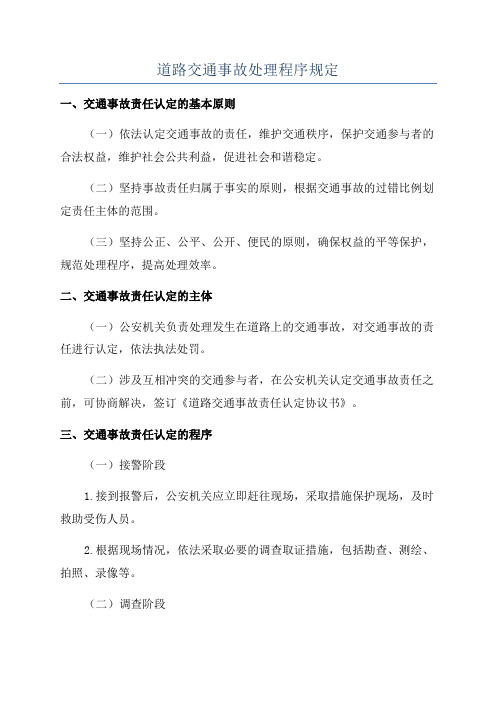 道路交通事故处理程序规定

一、交通事故责任认定的基本原则

（一）依法认定交通事故的责任，维护交通秩序，保护交通参与者的合法权益，维护社会公共利益，促进社会和谐稳定。

（二）坚持事故责任归属于事实的原则，根据交通事故的过错比例划定责任主体的范围。

（三）坚持公正、公平、公开、便民的原则，确保权益的平等保护，规范处理程序，提高处理效率。

二、交通事故责任认定的主体

（一）公安机关负责处理发生在道路上的交通事故，对交通事故的责任进行认定，依法执法处罚。

（二）涉及互相冲突的交通参与者，在公安机关认定交通事故责任之前，可协商解决，签订《道路交通事故责任认定协议书》。

三、交通事故责任认定的程序

（一）接警阶段

1.接到报警后，公安机关应立即赶往现场，采取措施保护现场，及时救助受伤人员。

2.根据现场情况，依法采取必要的调查取证措施，包括勘查、测绘、拍照、录像等。

（二）调查阶段